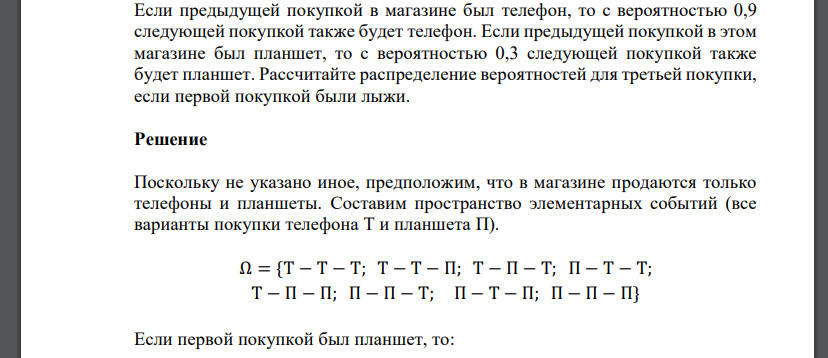 Если предыдущей покупкой в магазине был телефон, то с вероятностью 0,9 следующей покупкой также будет телефон. Если предыдущей покупкой в этом магазине был планшет, то с вероятностью 0,3 следующей покупкой также будет планшет. Рассчитайте распределение вероятностей для третьей покупки, если первой покупкой были лыжи.

**Решение**

Поскольку не указано иное, предположим, что в магазине продаются только телефоны и планшеты. Составим пространство элементарных событий (все варианты покупки телефона Т и планшета П).

$\Omega = \{Т - Т - Т;\ Т - Т - П;\ Т - П - Т;\ П - Т - Т;$
$Т - П - П;\ П - П - Т;\ П - Т - П;\ П - П - П\}$

Если первой покупкой был планшет, то: